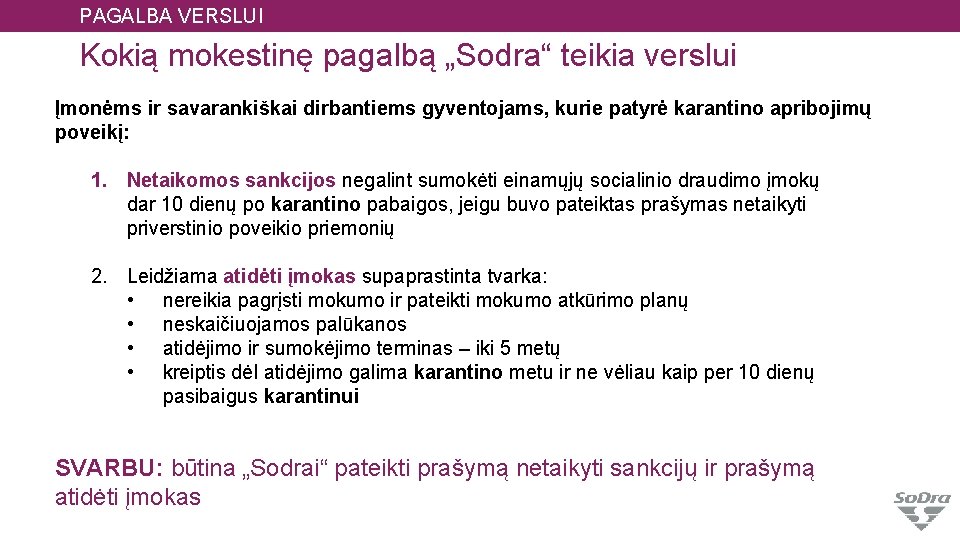 PAGALBA VERSLUI

Kokią mokestinę pagalbą „Sodra“ teikia verslui

Įmonėms ir savarankiškai dirbantiems gyventojams, kurie patyrė karantino apribojimų poveikį:

1. Netaikomos sankcijos negalint sumokėti einamųjų socialinio draudimo įmokų dar 10 dienų po karantino pabaigos, jeigu buvo pateiktas prašymas netaikyti priverstinio poveikio priemonių

2. Leidžiama atidėti įmokas supaprastinta tvarka:
• nereikia pagrįsti mokumo ir pateikti mokumo atkūrimo planų
• neskaičiuojamos palūkanos
• atidėjimo ir sumokėjimo terminas – iki 5 metų
• kreiptis dėl atidėjimo galima karantino metu ir ne vėliau kaip per 10 dienų pasibaigus karantinui

SVARBU: būtina „Sodrai“ pateikti prašymą netaikyti sankcijų ir prašymą atidėti įmokas

SoDra